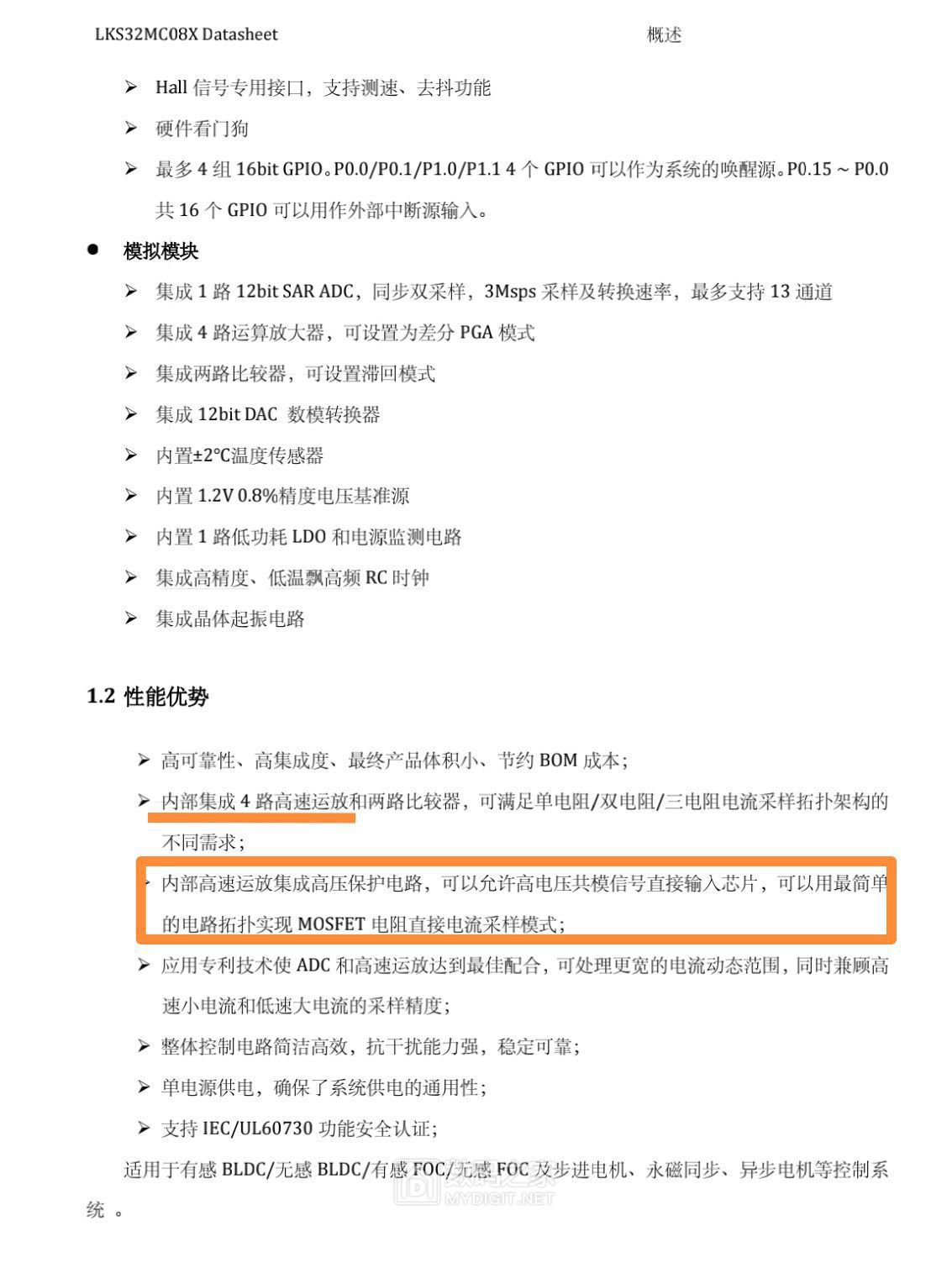 LKS32MC08X Datasheet 概述

➢ Hall 信号专用接口，支持测速、去抖功能

➢ 硬件看门狗

➢ 最多 4 组 16bit GPIO。P0.0/P0.1/P1.0/P1.1 4 个 GPIO 可以作为系统的唤醒源。P0.15 ~ P0.0 共 16 个 GPIO 可以用作外部中断源输入。

● 模拟模块

➢ 集成 1 路 12bit SAR ADC，同步双采样，3Msps 采样及转换速率，最多支持 13 通道

➢ 集成 4 路运算放大器，可设置为差分 PGA 模式

➢ 集成两路比较器，可设置滞回模式

➢ 集成 12bit DAC 数模转换器

➢ 内置±2°C温度传感器

➢ 内置 1.2V 0.8%精度电压基准源

➢ 内置 1 路低功耗 LDO 和电源监测电路

➢ 集成高精度、低温飘高频 RC 时钟

➢ 集成晶体起振电路

1.2 性能优势

➢ 高可靠性、高集成度、最终产品体积小、节约 BOM 成本；

➢ 内部集成 4 路高速运放和两路比较器，可满足单电阻/双电阻/三电阻电流采样拓扑架构的不同需求；

➢ 内部高速运放集成高压保护电路，可以允许高电压共模信号直接输入芯片，可以用最简单的电路拓扑实现 MOSFET 电阻直接电流采样模式；

➢ 应用专利技术使 ADC 和高速运放达到最佳配合，可处理更宽的电流动态范围，同时兼顾高速小电流和低速大电流的采样精度；

➢ 整体控制电路简洁高效，抗干扰能力强，稳定可靠；

➢ 单电源供电，确保了系统供电的通用性；

➢ 支持 IEC/UL60730 功能安全认证；

适用于有感 BLDC/无感 BLDC/有感 FOC/无感 FOC 及步进电机、永磁同步、异步电机等控制系统 。

数码之家 MYDIGIT.NET